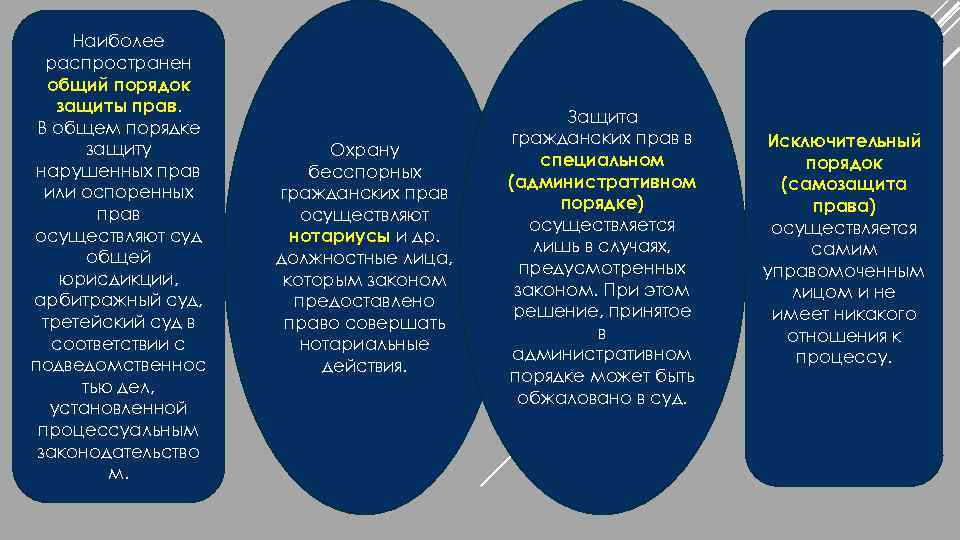 Наиболее распространен общий порядок защиты прав. В общем порядке защиту нарушенных прав или оспоренных прав осуществляют суд общей юрисдикции, арбитражный суд, третейский суд в соответствии с подведомственностью дел, установленной процессуальным законодательством.

Охрану бесспорных гражданских прав осуществляют нотариусы и др. должностные лица, которым законом предоставлено право совершать нотариальные действия.

Защита гражданских прав в специальном (административном порядке) осуществляется лишь в случаях, предусмотренных законом. При этом решение, принятое в административном порядке может быть обжаловано в суд.

Исключительный порядок (самозащита права) осуществляется самим управомоченным лицом и не имеет никакого отношения к процессу.